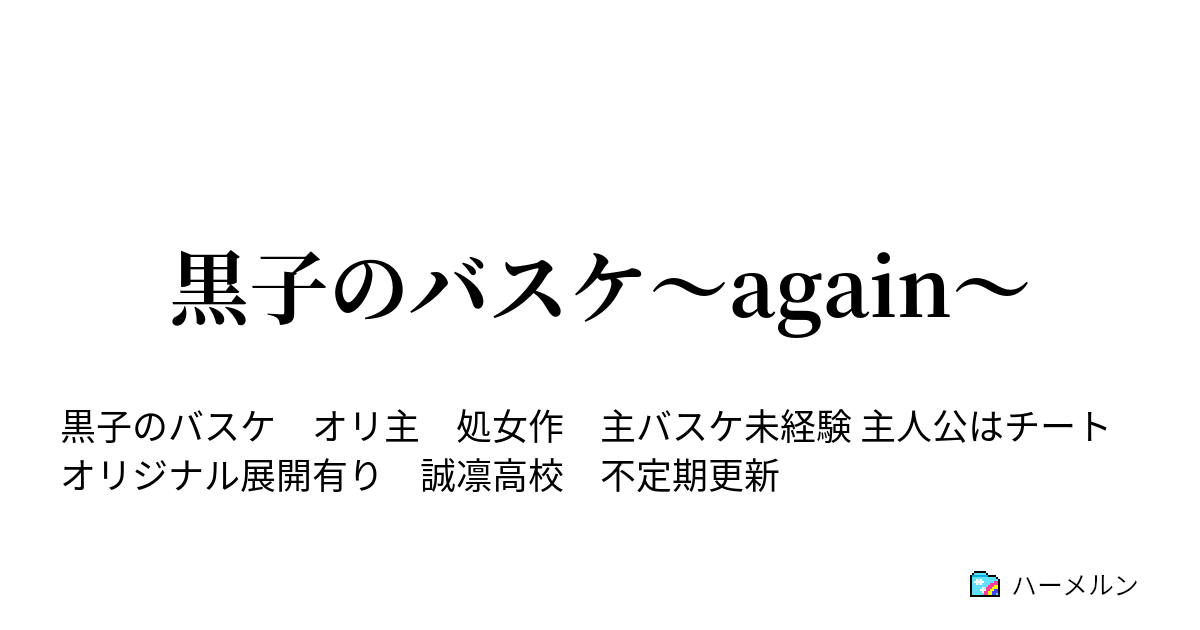 黒子のバスケ～again～

黒子のバスケ　オリ主　処女作　主バスケ未経験 主人公はチート　オリジナル展開有り　誠凛高校　不定期更新

ハーメルン